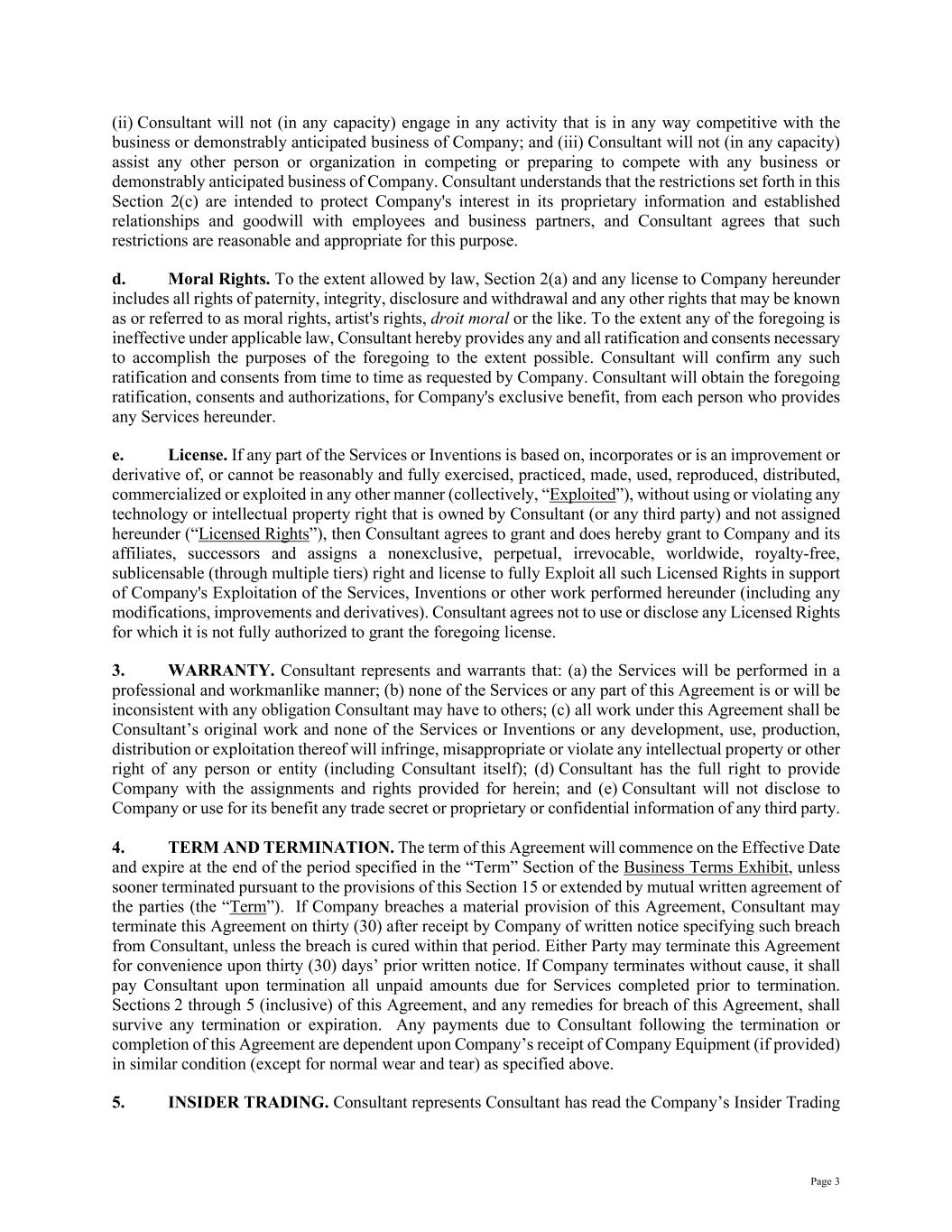 (ii) Consultant will not (in any capacity) engage in any activity that is in any way competitive with the business or demonstrably anticipated business of Company; and (iii) Consultant will not (in any capacity) assist any other person or organization in competing or preparing to compete with any business or demonstrably anticipated business of Company. Consultant understands that the restrictions set forth in this Section 2(c) are intended to protect Company's interest in its proprietary information and established relationships and goodwill with employees and business partners, and Consultant agrees that such restrictions are reasonable and appropriate for this purpose.

d. Moral Rights. To the extent allowed by law, Section 2(a) and any license to Company hereunder includes all rights of paternity, integrity, disclosure and withdrawal and any other rights that may be known as or referred to as moral rights, artist's rights, droit moral or the like. To the extent any of the foregoing is ineffective under applicable law, Consultant hereby provides any and all ratification and consents necessary to accomplish the purposes of the foregoing to the extent possible. Consultant will confirm any such ratification and consents from time to time as requested by Company. Consultant will obtain the foregoing ratification, consents and authorizations, for Company's exclusive benefit, from each person who provides any Services hereunder.

e. License. If any part of the Services or Inventions is based on, incorporates or is an improvement or derivative of, or cannot be reasonably and fully exercised, practiced, made, used, reproduced, distributed, commercialized or exploited in any other manner (collectively, “Exploited”), without using or violating any technology or intellectual property right that is owned by Consultant (or any third party) and not assigned hereunder (“Licensed Rights”), then Consultant agrees to grant and does hereby grant to Company and its affiliates, successors and assigns a nonexclusive, perpetual, irrevocable, worldwide, royalty-free, sublicensable (through multiple tiers) right and license to fully Exploit all such Licensed Rights in support of Company's Exploitation of the Services, Inventions or other work performed hereunder (including any modifications, improvements and derivatives). Consultant agrees not to use or disclose any Licensed Rights for which it is not fully authorized to grant the foregoing license.

3. WARRANTY. Consultant represents and warrants that: (a) the Services will be performed in a professional and workmanlike manner; (b) none of the Services or any part of this Agreement is or will be inconsistent with any obligation Consultant may have to others; (c) all work under this Agreement shall be Consultant’s original work and none of the Services or Inventions or any development, use, production, distribution or exploitation thereof will infringe, misappropriate or violate any intellectual property or other right of any person or entity (including Consultant itself); (d) Consultant has the full right to provide Company with the assignments and rights provided for herein; and (e) Consultant will not disclose to Company or use for its benefit any trade secret or proprietary or confidential information of any third party.

4. TERM AND TERMINATION. The term of this Agreement will commence on the Effective Date and expire at the end of the period specified in the “Term” Section of the Business Terms Exhibit, unless sooner terminated pursuant to the provisions of this Section 15 or extended by mutual written agreement of the parties (the “Term”). If Company breaches a material provision of this Agreement, Consultant may terminate this Agreement on thirty (30) after receipt by Company of written notice specifying such breach from Consultant, unless the breach is cured within that period. Either Party may terminate this Agreement for convenience upon thirty (30) days’ prior written notice. If Company terminates without cause, it shall pay Consultant upon termination all unpaid amounts due for Services completed prior to termination. Sections 2 through 5 (inclusive) of this Agreement, and any remedies for breach of this Agreement, shall survive any termination or expiration. Any payments due to Consultant following the termination or completion of this Agreement are dependent upon Company’s receipt of Company Equipment (if provided) in similar condition (except for normal wear and tear) as specified above.

5. INSIDER TRADING. Consultant represents Consultant has read the Company’s Insider Trading

Page 3